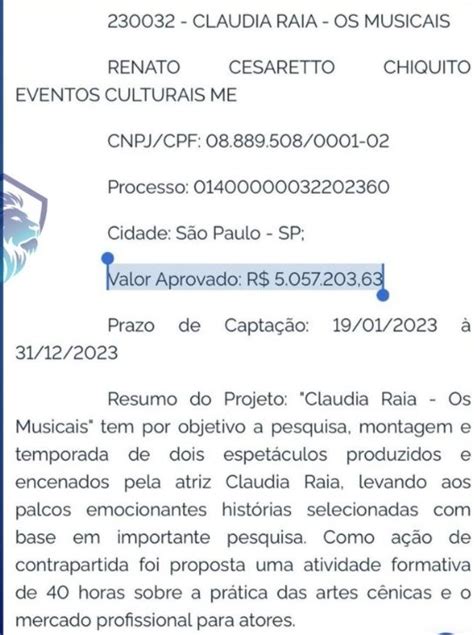 230032 - CLAUDIA RAIA - OS MUSICAIS

RENATO CESARETTO CHIQUITO EVENTOS CULTURAIS ME

CNPJ/CPF: 08.889.508/0001-02

Processo: 01400000032202360

Cidade: São Paulo - SP;

Valor Aprovado: R$ 5.057.203,63

Prazo de Captação: 19/01/2023 à 31/12/2023

Resumo do Projeto: "Claudia Raia - Os Musicais" tem por objetivo a pesquisa, montagem e temporada de dois espetáculos produzidos e encenados pela atriz Claudia Raia, levando aos palcos emocionantes histórias selecionadas com base em importante pesquisa. Como ação de contrapartida foi proposta uma atividade formativa de 40 horas sobre a prática das artes cênicas e o mercado profissional para atores.